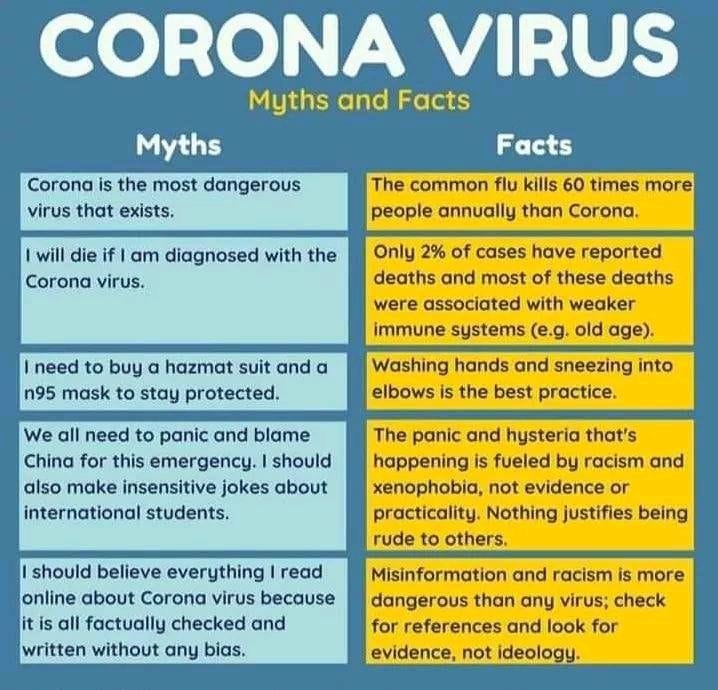 CORONA VIRUS

Myths and Facts

| Myths | Facts |
|---|---|
| Corona is the most dangerous virus that exists. | The common flu kills 60 times more people annually than Corona. |
| I will die if I am diagnosed with the Corona virus. | Only 2% of cases have reported deaths and most of these deaths were associated with weaker immune systems (e.g. old age). |
| I need to buy a hazmat suit and a n95 mask to stay protected. | Washing hands and sneezing into elbows is the best practice. |
| We all need to panic and blame China for this emergency. I should also make insensitive jokes about international students. | The panic and hysteria that's happening is fueled by racism and xenophobia, not evidence or practicality. Nothing justifies being rude to others. |
| I should believe everything I read online about Corona virus because it is all factually checked and written without any bias. | Misinformation and racism is more dangerous than any virus; check for references and look for evidence, not ideology. |